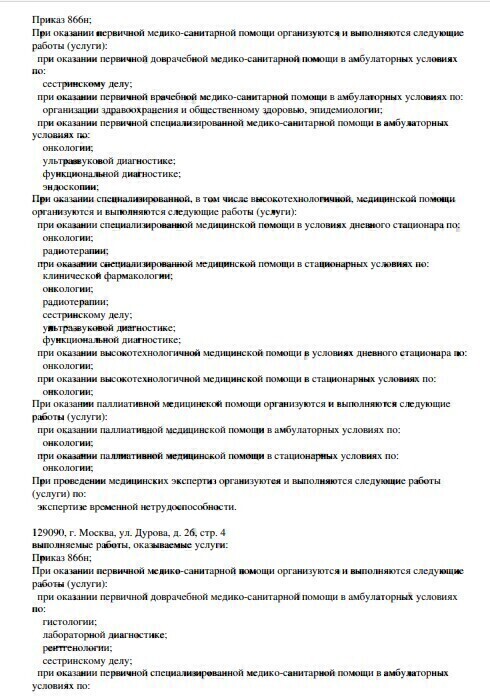 Приказ 866н;
При оказании первичной медико-санитарной помощи организуются и выполняются следующие работы (услуги):
при оказании первичной доврачебной медико-санитарной помощи в амбулаторных условиях по:
сестринскому делу;
при оказании первичной врачебной медико-санитарной помощи в амбулаторных условиях по:
организации здравоохранения и общественному здоровью, эпидемиологии;
при оказании первичной специализированной медико-санитарной помощи в амбулаторных условиях по:
онкологии;
ультразвуковой диагностике;
функциональной диагностике;
эндоскопии;
При оказании специализированной, в том числе высокотехнологичной, медицинской помощи организуются и выполняются следующие работы (услуги):
при оказании специализированной медицинской помощи в условиях дневного стационара по:
онкологии;
радиотерапии;
при оказании специализированной медицинской помощи в стационарных условиях по:
клинической фармакологии;
онкологии;
радиотерапии;
сестринскому делу;
ультразвуковой диагностике;
функциональной диагностике;
при оказании высокотехнологичной медицинской помощи в условиях дневного стационара по:
онкологии;
при оказании высокотехнологичной медицинской помощи в стационарных условиях по:
онкологии;
При оказании паллиативной медицинской помощи организуются и выполняются следующие работы (услуги):
при оказании паллиативной медицинской помощи в амбулаторных условиях по:
онкологии;
при оказании паллиативной медицинской помощи в стационарных условиях по:
онкологии;
При проведении медицинских экспертиз организуются и выполняются следующие работы (услуги) по:
экспертизе временной нетрудоспособности.

129090, г. Москва, ул. Дурова, д. 26, стр. 4
выполняемые работы, оказываемые услуги:
Приказ 866н;
При оказании первичной медико-санитарной помощи организуются и выполняются следующие работы (услуги):
при оказании первичной доврачебной медико-санитарной помощи в амбулаторных условиях по:
гистологии;
лабораторной диагностике;
рентгенологии;
сестринскому делу;
при оказании первичной специализированной медико-санитарной помощи в амбулаторных условиях по: